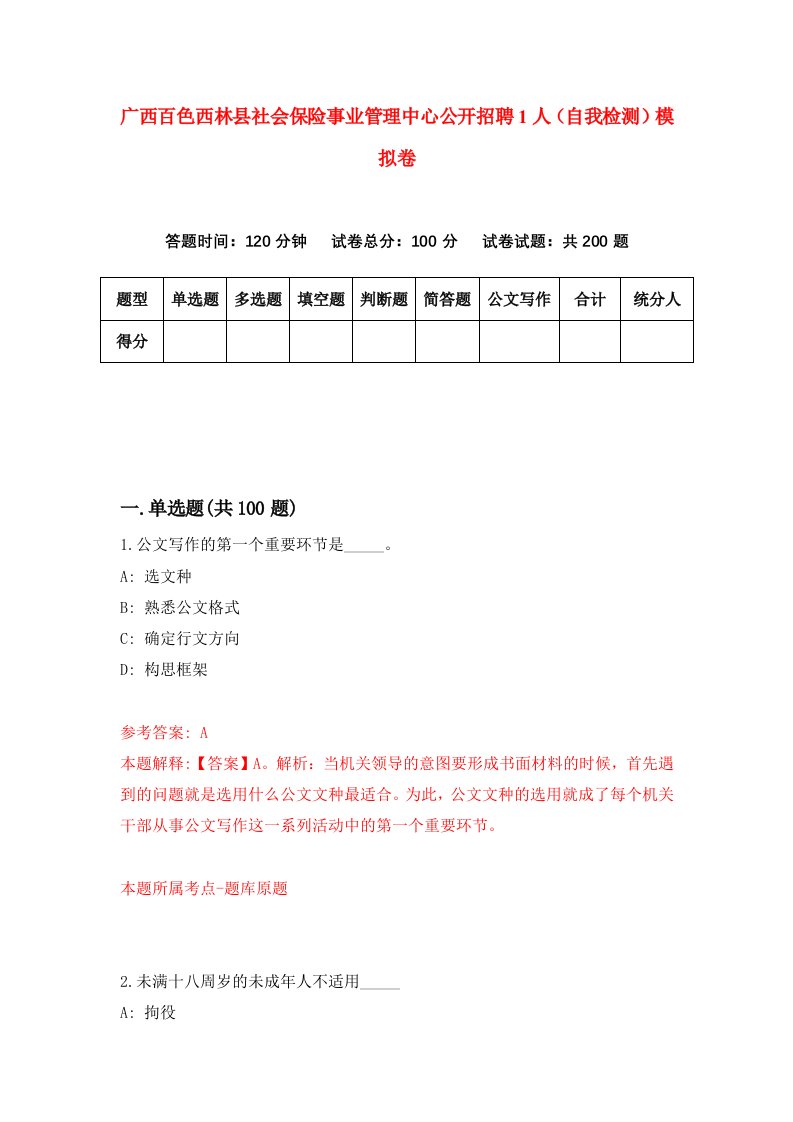 广西百色西林县社会保险事业管理中心公开招聘1人（自我检测）模拟卷

答题时间：120分钟　试卷总分：100分　试卷试题：共200题

| 题型 | 单选题 | 多选题 | 填空题 | 判断题 | 简答题 | 公文写作 | 合计 | 统分人 |
|---|---|---|---|---|---|---|---|---|
| 得分 | | | | | | | | |

一.单选题(共100题)

1.公文写作的第一个重要环节是_____。

A: 选文种

B: 熟悉公文格式

C: 确定行文方向

D: 构思框架

参考答案: A

本题解释:【答案】A。解析：当机关领导的意图要形成书面材料的时候，首先遇到的问题就是选用什么公文文种最适合。为此，公文文种的选用就成了每个机关干部从事公文写作这一系列活动中的第一个重要环节。

本题所属考点-题库原题

2.未满十八周岁的未成年人不适用_____

A: 拘役